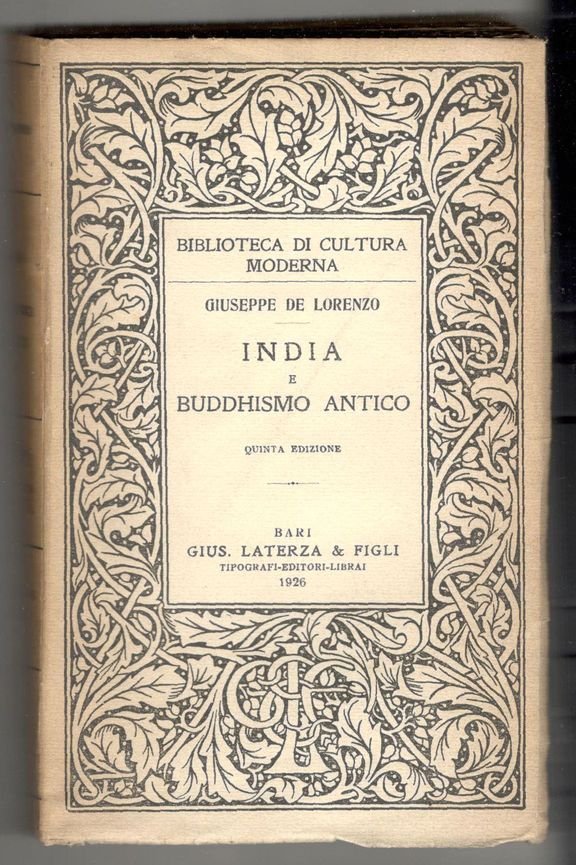 BIBLIOTECA DI CULTURA
MODERNA

GIUSEPPE DE LORENZO

INDIA
E
BUDDHISMO ANTICO

QUINTA EDIZIONE

BARI
GIUS. LATERZA & FIGLI
TIPOGRAFI-EDITORI-LIBRAI
1926